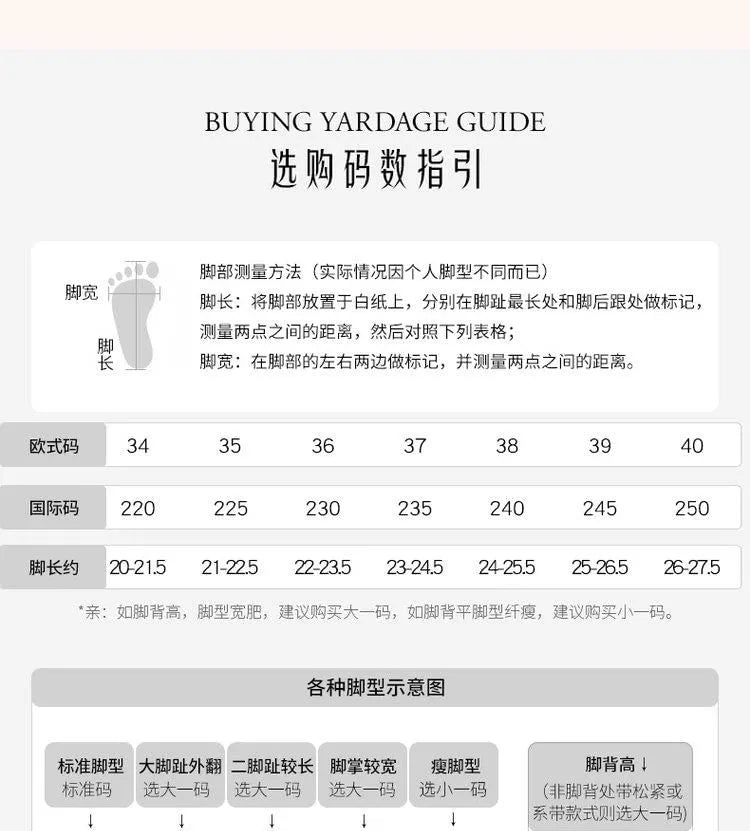 BUYING YARDAGE GUIDE
选购码数指引

脚宽
脚长

脚部测量方法（实际情况因个人脚型不同而已）
脚长：将脚部放置于白纸上，分别在脚趾最长处和脚后跟处做标记，测量两点之间的距离，然后对照下列表格；
脚宽：在脚部的左右两边做标记，并测量两点之间的距离。

| 欧式码 | 34 | 35 | 36 | 37 | 38 | 39 | 40 |
|---|---|---|---|---|---|---|---|
| 国际码 | 220 | 225 | 230 | 235 | 240 | 245 | 250 |
| 脚长约 | 20-21.5 | 21-22.5 | 22-23.5 | 23-24.5 | 24-25.5 | 25-26.5 | 26-27.5 |

*亲：如脚背高，脚型宽肥，建议购买大一码，如脚背平脚型纤瘦，建议购买小一码。

各种脚型示意图

标准脚型
标准码
↓

大脚趾外翻
选大一码
↓

二脚趾较长
选大一码
↓

脚掌较宽
选大一码
↓

瘦脚型
选小一码
↓

脚背高↓
(非脚背处带松紧或系带款式则选大一码)